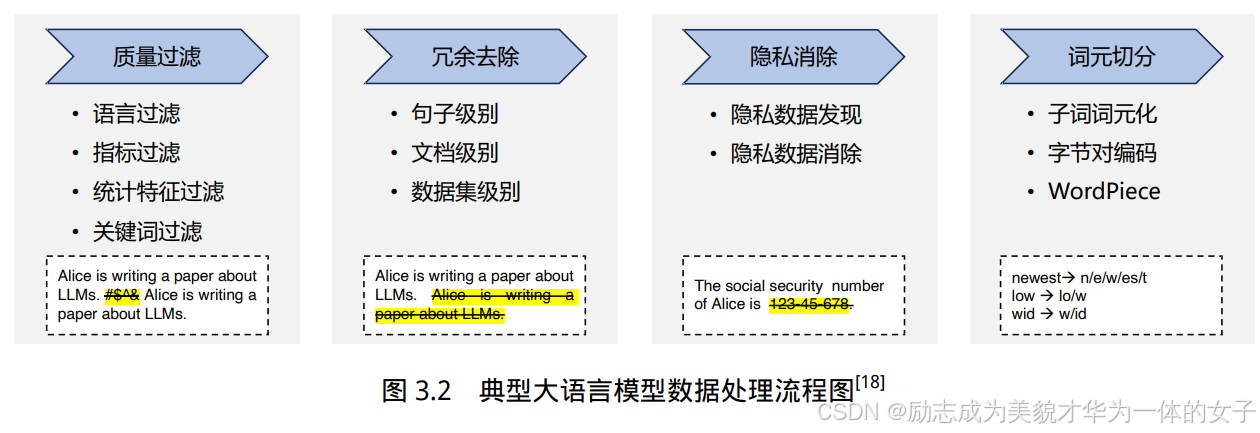 质量过滤

• 语言过滤
• 指标过滤
• 统计特征过滤
• 关键词过滤

Alice is writing a paper about LLMs. #$^& Alice is writing a paper about LLMs.

冗余去除

• 句子级别
• 文档级别
• 数据集级别

Alice is writing a paper about LLMs. Alice is writing a paper about LLMs.

隐私消除

• 隐私数据发现
• 隐私数据消除

The social security number of Alice is 123-45-678.

词元切分

• 子词词元化
• 字节对编码
• WordPiece

newest→ n/e/w/es/t
low → lo/w
wid → w/id

图 3.2 典型大语言模型数据处理流程图$^{[18]}$

CSDN @励志成为美貌才华为一体的女子